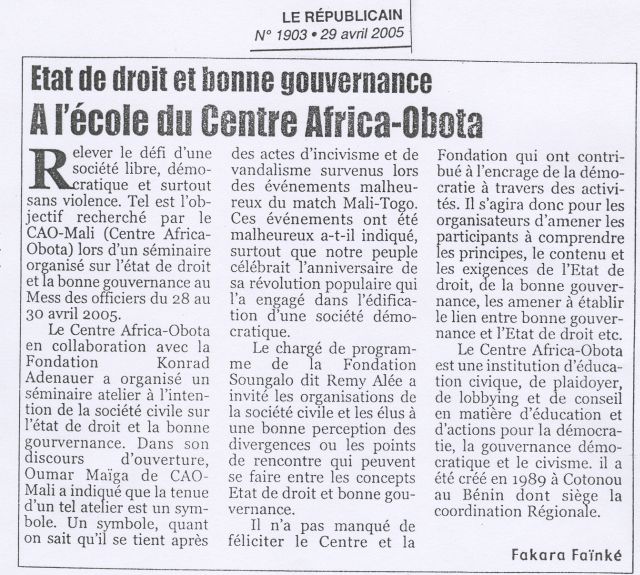 LE RÉPUBLICAIN
N° 1903 • 29 avril 2005

Etat de droit et bonne gouvernance
A l'école du Centre Africa-Obota

Relever le défi d'une société libre, démocratique et surtout sans violence. Tel est l'objectif recherché par le CAO-Mali (Centre Africa-Obota) lors d'un séminaire organisé sur l'état de droit et la bonne gouvernance au Mess des officiers du 28 au 30 avril 2005.

Le Centre Africa-Obota en collaboration avec la Fondation Konrad Adenauer a organisé un séminaire atelier à l'intention de la société civile sur l'état de droit et la bonne gourvernance. Dans son discours d'ouverture, Oumar Maïga de CAO-Mali a indiqué que la tenue d'un tel atelier est un symbole. Un symbole, quant on sait qu'il se tient après des actes d'incivisme et de vandalisme survenus lors des événements malheureux du match Mali-Togo. Ces événements ont été malheureux a-t-il indiqué, surtout que notre peuple célébrait l'anniversaire de sa révolution populaire qui l'a engagé dans l'édification d'une société démocratique.

Le chargé de programme de la Fondation Soungalo dit Remy Alée a invité les organisations de la société civile et les élus à une bonne perception des divergences ou les points de rencontre qui peuvent se faire entre les concepts Etat de droit et bonne gouvernance.

Il n'a pas manqué de féliciter le Centre et la Fondation qui ont contribué à l'encrage de la démocratie à travers des activités. Il s'agira donc pour les organisateurs d'amener les participants à comprendre les principes, le contenu et les exigences de l'Etat de droit, de la bonne gouvernance, les amener à établir le lien entre bonne gouvernance et l'Etat de droit etc.

Le Centre Africa-Obota est une institution d'éducation civique, de plaidoyer, de lobbying et de conseil en matière d'éducation et d'actions pour la démocratie, la gouvernance démocratique et le civisme. il a été créé en 1989 à Cotonou au Bénin dont siège la coordination Régionale.

Fakara Faïnké